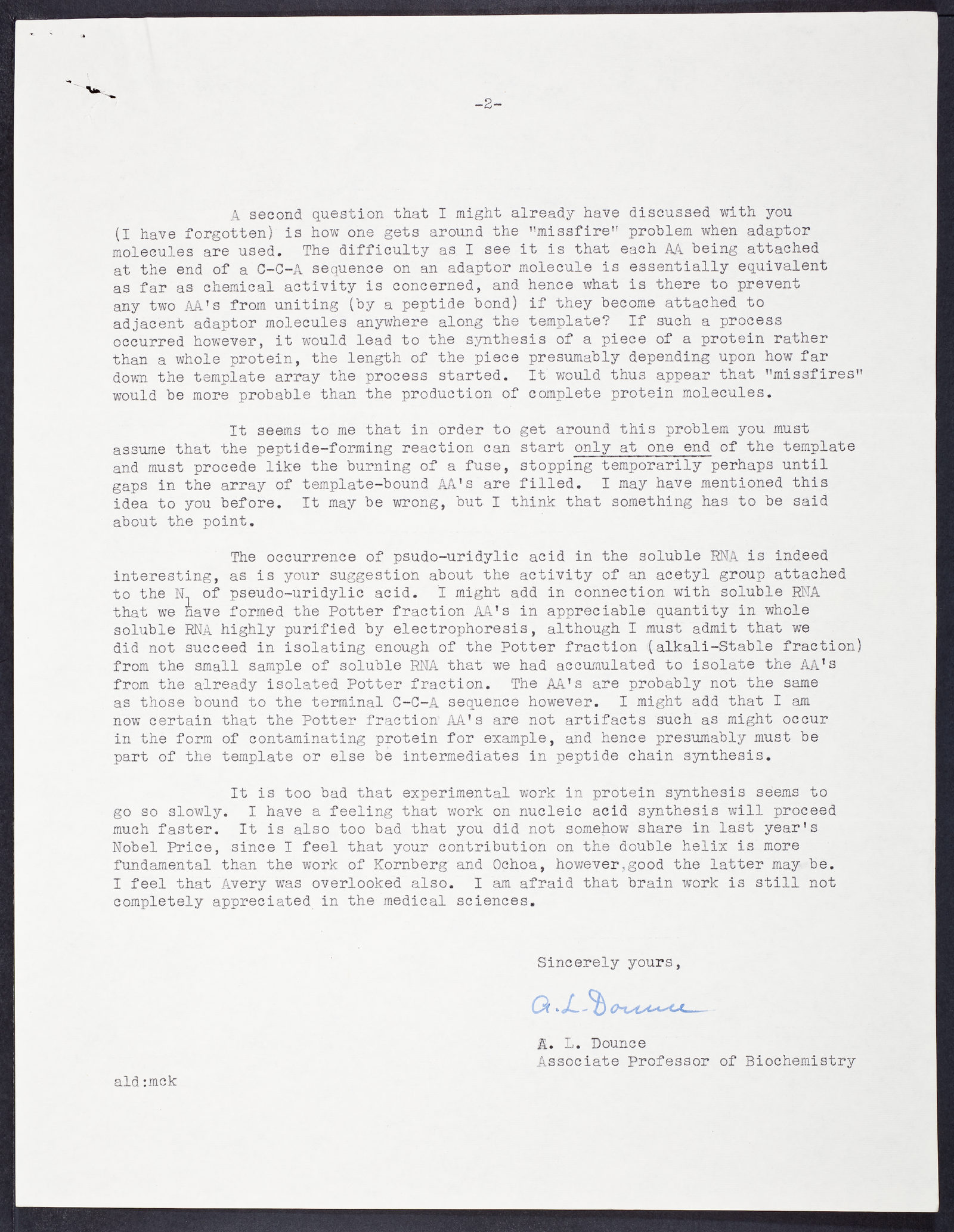 -2-

A second question that I might already have discussed with you (I have forgotten) is how one gets around the "missfire" problem when adaptor molecules are used. The difficulty as I see it is that each AA being attached at the end of a C-C-A sequence on an adaptor molecule is essentially equivalent as far as chemical activity is concerned, and hence what is there to prevent any two AA's from uniting (by a peptide bond) if they become attached to adjacent adaptor molecules anywhere along the template? If such a process occurred however, it would lead to the synthesis of a piece of a protein rather than a whole protein, the length of the piece presumably depending upon how far down the template array the process started. It would thus appear that "missfires" would be more probable than the production of complete protein molecules.

It seems to me that in order to get around this problem you must assume that the peptide-forming reaction can start only at one end of the template and must procede like the burning of a fuse, stopping temporarily perhaps until gaps in the array of template-bound AA's are filled. I may have mentioned this idea to you before. It may be wrong, but I think that something has to be said about the point.

The occurrence of psudo-uridylic acid in the soluble RNA is indeed interesting, as is your suggestion about the activity of an acetyl group attached to the $N_1$ of pseudo-uridylic acid. I might add in connection with soluble RNA that we have formed the Potter fraction AA's in appreciable quantity in whole soluble RNA highly purified by electrophoresis, although I must admit that we did not succeed in isolating enough of the Potter fraction (alkali-Stable fraction) from the small sample of soluble RNA that we had accumulated to isolate the AA's from the already isolated Potter fraction. The AA's are probably not the same as those bound to the terminal C-C-A sequence however. I might add that I am now certain that the Potter fraction AA's are not artifacts such as might occur in the form of contaminating protein for example, and hence presumably must be part of the template or else be intermediates in peptide chain synthesis.

It is too bad that experimental work in protein synthesis seems to go so slowly. I have a feeling that work on nucleic acid synthesis will proceed much faster. It is also too bad that you did not somehow share in last year's Nobel Price, since I feel that your contribution on the double helix is more fundamental than the work of Kornberg and Ochoa, however,good the latter may be. I feel that Avery was overlooked also. I am afraid that brain work is still not completely appreciated in the medical sciences.

Sincerely yours,

A. L. Dounce

A. L. Dounce
Associate Professor of Biochemistry

ald:mck